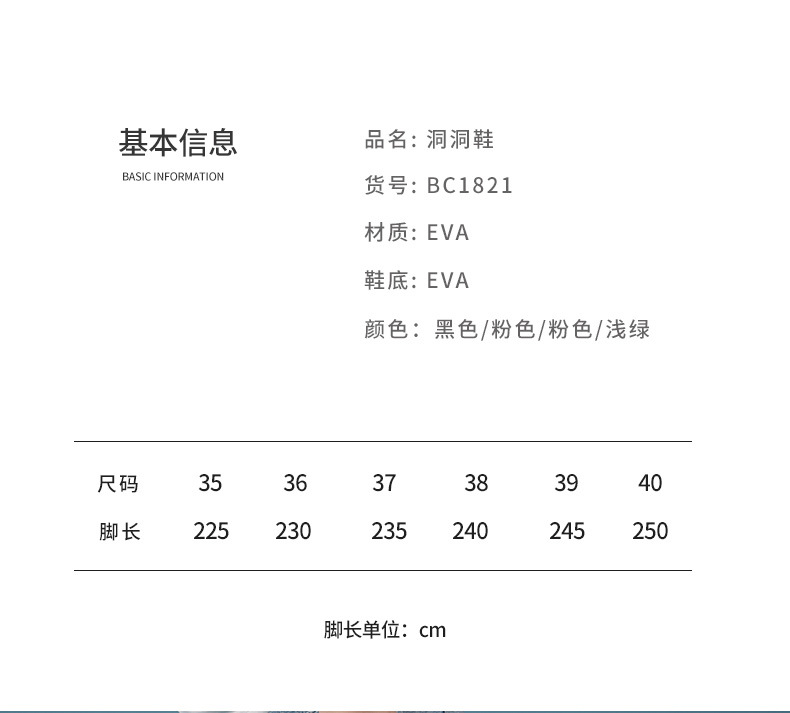 基本信息
BASIC INFORMATION

品名: 洞洞鞋

货号: BC1821

材质: EVA

鞋底: EVA

颜色: 黑色/粉色/粉色/浅绿

| 尺码 | 35 | 36 | 37 | 38 | 39 | 40 |
|---|---|---|---|---|---|---|
| 脚长 | 225 | 230 | 235 | 240 | 245 | 250 |

脚长单位: cm